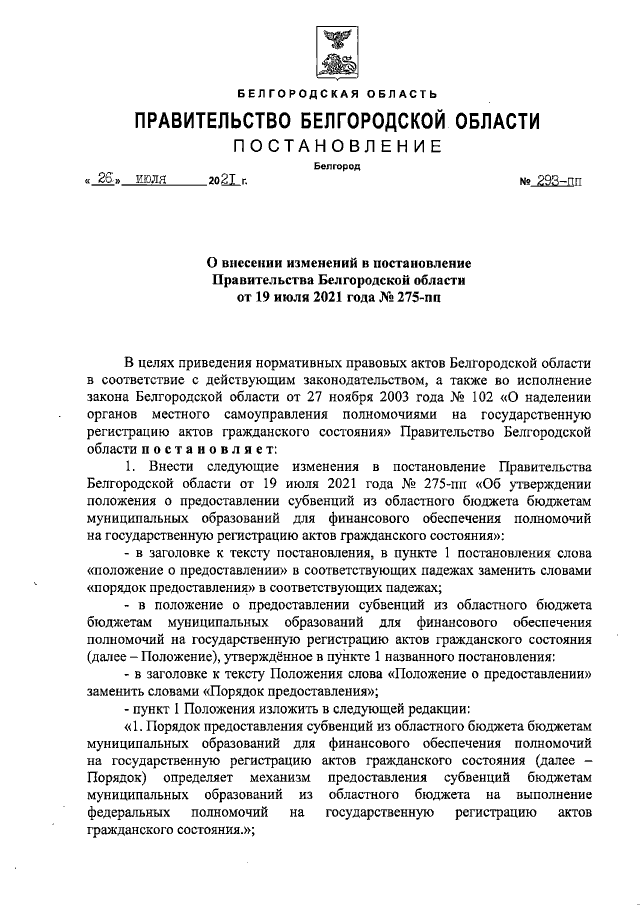 БЕЛГОРОДСКАЯ ОБЛАСТЬ

ПРАВИТЕЛЬСТВО БЕЛГОРОДСКОЙ ОБЛАСТИ

ПОСТАНОВЛЕНИЕ

Белгород

« 26 » июля 2021 г. № 293-пп

О внесении изменений в постановление Правительства Белгородской области от 19 июля 2021 года № 275-пп

В целях приведения нормативных правовых актов Белгородской области в соответствие с действующим законодательством, а также во исполнение закона Белгородской области от 27 ноября 2003 года № 102 «О наделении органов местного самоуправления полномочиями на государственную регистрацию актов гражданского состояния» Правительство Белгородской области постановляет:

1. Внести следующие изменения в постановление Правительства Белгородской области от 19 июля 2021 года № 275-пп «Об утверждении положения о предоставлении субвенций из областного бюджета бюджетам муниципальных образований для финансового обеспечения полномочий на государственную регистрацию актов гражданского состояния»:

- в заголовке к тексту постановления, в пункте 1 постановления слова «положение о предоставлении» в соответствующих падежах заменить словами «порядок предоставления» в соответствующих падежах;

- в положение о предоставлении субвенций из областного бюджета бюджетам муниципальных образований для финансового обеспечения полномочий на государственную регистрацию актов гражданского состояния (далее – Положение), утверждённое в пункте 1 названного постановления:

- в заголовке к тексту Положения слова «Положение о предоставлении» заменить словами «Порядок предоставления»;

- пункт 1 Положения изложить в следующей редакции:

«1. Порядок предоставления субвенций из областного бюджета бюджетам муниципальных образований для финансового обеспечения полномочий на государственную регистрацию актов гражданского состояния (далее – Порядок) определяет механизм предоставления субвенций бюджетам муниципальных образований из областного бюджета на выполнение федеральных полномочий на государственную регистрацию актов гражданского состояния.»;